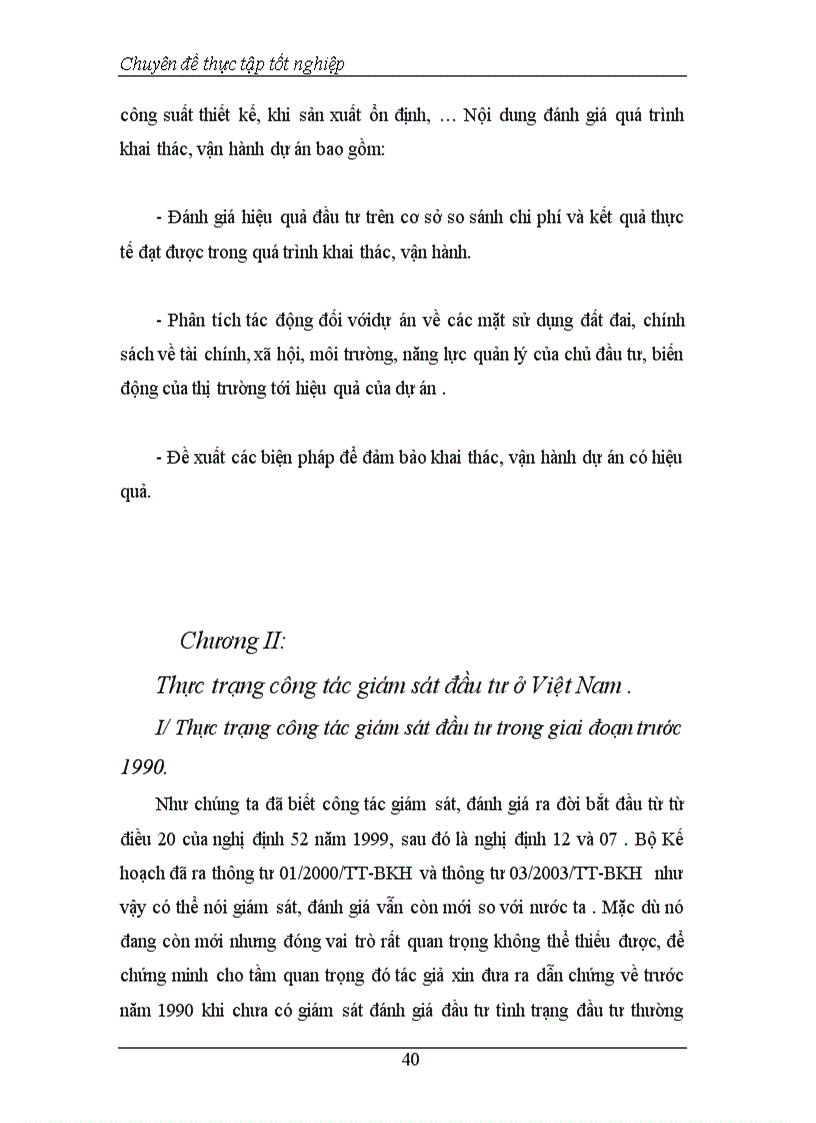 Chuyên đề thực tập tốt nghiệp

công suất thiết kế, khi sản xuất ổn định, … Nội dung đánh giá quá trình khai thác, vận hành dự án bao gồm:

- Đánh giá hiệu quả đầu tư trên cơ sở so sánh chi phí và kết quả thực tế đạt được trong quá trình khai thác, vận hành.

- Phân tích tác động đối vớidự án về các mặt sử dụng đất đai, chính sách về tài chính, xã hội, môi trường, năng lực quản lý của chủ đầu tư, biến động của thị trường tới hiệu quả của dự án .

- Đề xuất các biện pháp để đảm bảo khai thác, vận hành dự án có hiệu quả.

Chương II:

Thực trạng công tác giám sát đầu tư ở Việt Nam .

I/ Thực trạng công tác giám sát đầu tư trong giai đoạn trước 1990.

Như chúng ta đã biết công tác giám sát, đánh giá ra đời bắt đầu từ từ điều 20 của nghị định 52 năm 1999, sau đó là nghị định 12 và 07 . Bộ Kế hoạch đã ra thông tư 01/2000/TT-BKH và thông tư 03/2003/TT-BKH như vậy có thể nói giám sát, đánh giá vẫn còn mới so với nước ta . Mặc dù nó đang còn mới nhưng đóng vai trò rất quan trọng không thể thiếu được, để chứng minh cho tầm quan trọng đó tác giả xin đưa ra dẫn chứng về trước năm 1990 khi chưa có giám sát đánh giá đầu tư tình trạng đầu tư thường

40